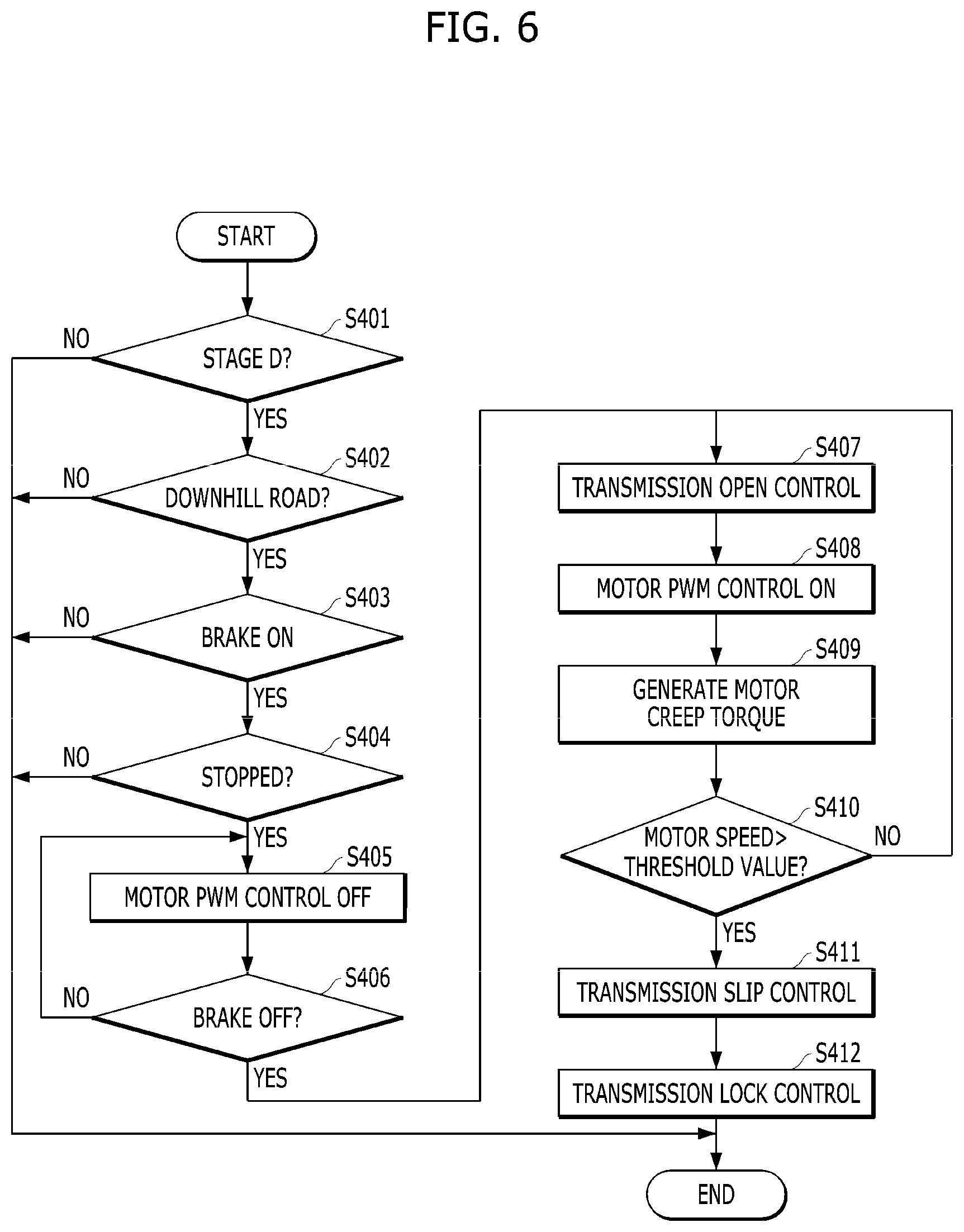 FIG. 6

START

S401
STAGE D?
NO
YES

S402
DOWNHILL ROAD?
NO
YES

S403
BRAKE ON
NO
YES

S404
STOPPED?
NO
YES

S405
MOTOR PWM CONTROL OFF

S406
BRAKE OFF?
NO
YES

S407
TRANSMISSION OPEN CONTROL

S408
MOTOR PWM CONTROL ON

S409
GENERATE MOTOR CREEP TORQUE

S410
MOTOR SPEED> THRESHOLD VALUE?
NO
YES

S411
TRANSMISSION SLIP CONTROL

S412
TRANSMISSION LOCK CONTROL

END